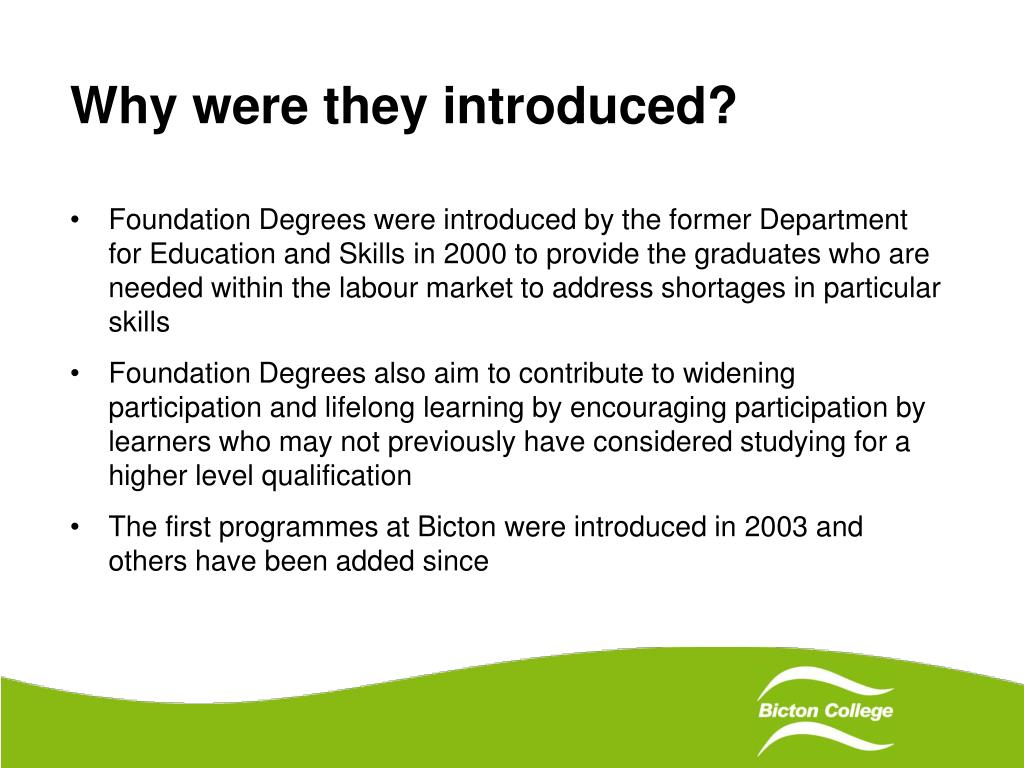 Why were they introduced?

• Foundation Degrees were introduced by the former Department for Education and Skills in 2000 to provide the graduates who are needed within the labour market to address shortages in particular skills
• Foundation Degrees also aim to contribute to widening participation and lifelong learning by encouraging participation by learners who may not previously have considered studying for a higher level qualification
• The first programmes at Bicton were introduced in 2003 and others have been added since

Bicton College